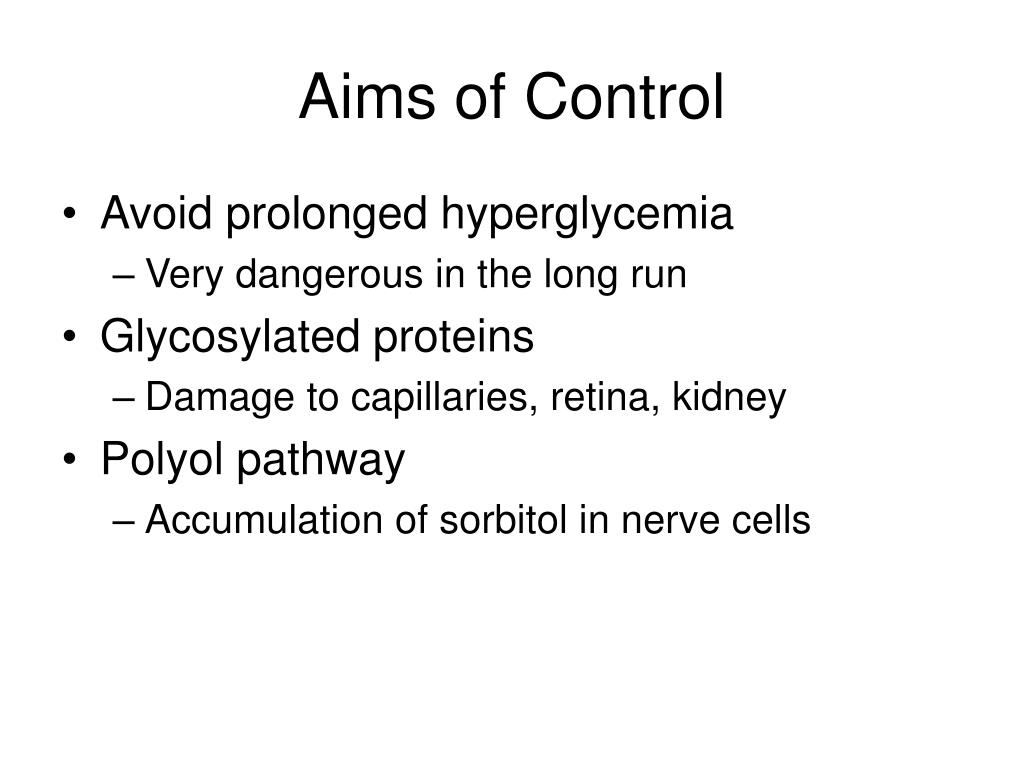 Aims of Control

• Avoid prolonged hyperglycemia
– Very dangerous in the long run
• Glycosylated proteins
– Damage to capillaries, retina, kidney
• Polyol pathway
– Accumulation of sorbitol in nerve cells